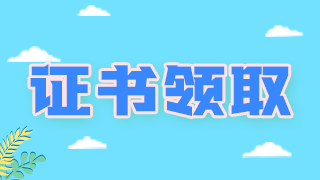 证书领取